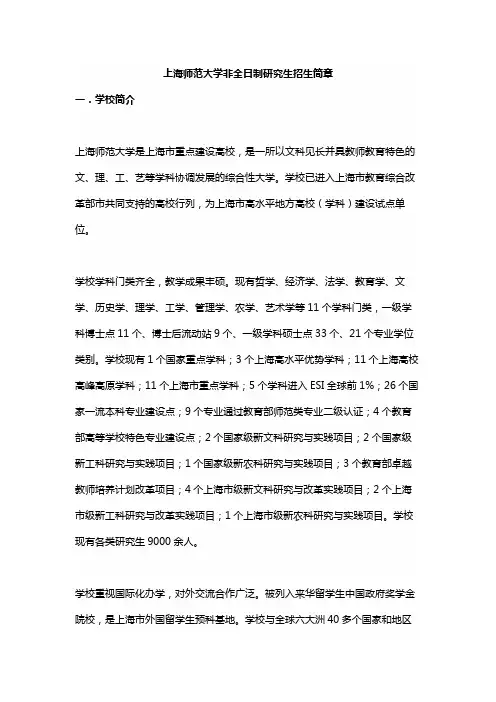 上海师范大学非全日制研究生招生简章

一．学校简介

上海师范大学是上海市重点建设高校，是一所以文科见长并具教师教育特色的文、理、工、艺等学科协调发展的综合性大学。学校已进入上海市教育综合改革部市共同支持的高校行列，为上海市高水平地方高校（学科）建设试点单位。

学校学科门类齐全，教学成果丰硕。现有哲学、经济学、法学、教育学、文学、历史学、理学、工学、管理学、农学、艺术学等 11 个学科门类，一级学科博士点 11 个、博士后流动站 9 个、一级学科硕士点 33 个、21 个专业学位类别。学校现有 1 个国家重点学科；3 个上海高水平优势学科；11 个上海高校高峰高原学科；11 个上海市重点学科；5 个学科进入 ESI 全球前 1%；26 个国家一流本科专业建设点；9 个专业通过教育部师范类专业二级认证；4 个教育部高等学校特色专业建设点；2 个国家级新文科研究与实践项目；2 个国家级新工科研究与实践项目；1 个国家级新农科研究与实践项目；3 个教育部卓越教师培养计划改革项目；4 个上海市级新文科研究与改革实践项目；2 个上海市级新工科研究与改革实践项目；1 个上海市级新农科研究与实践项目。学校现有各类研究生 9000 余人。

学校重视国际化办学，对外交流合作广泛。被列入来华留学生中国政府奖学金院校，是上海市外国留学生预科基地。学校与全球六大洲 40 多个国家和地区